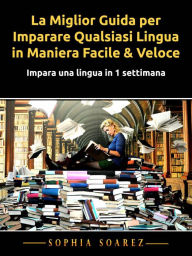 La Miglior Guida per Imparare Qualsiasi Lingua in Maniera Facile & Veloce

Impara una lingua in 1 settimana

SOPHIA SOAREZ